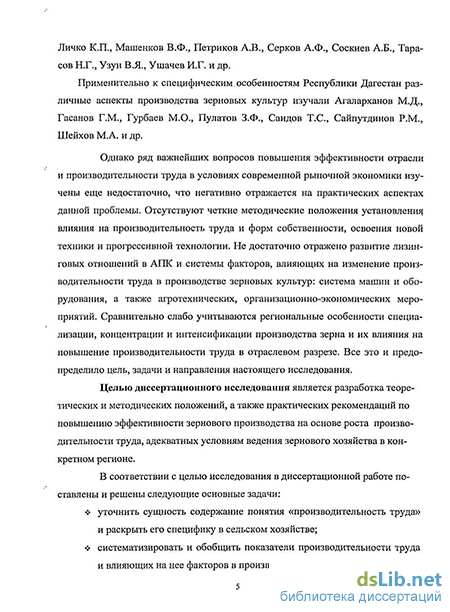 Личко К.П., Машенков В.Ф., Петриков А.В., Серков А.Ф., Соскиев А.Б., Тарасов Н.Г., Узун В.Я., Ушачев И.Г. и др.

Применительно к специфическим особенностям Республики Дагестан различные аспекты производства зерновых культур изучали Агаларханов М.Д., Гасанов Г.М., Гурбаев М.О., Пулатов З.Ф., Саидов Т.С., Сайпутдинов Р.М., Шейхов М.А. и др.

Однако ряд важнейших вопросов повышения эффективности отрасли и производительности труда в условиях современной рыночной экономики изучены еще недостаточно, что негативно отражается на практических аспектах данной проблемы. Отсутствуют четкие методические положения установления влияния на производительность труда и форм собственности, освоения новой техники и прогрессивной технологии. Не достаточно отражено развитие лизинговых отношений в АПК и системы факторов, влияющих на изменение производительности труда в производстве зерновых культур: система машин и оборудования, а также агротехнических, организационно-экономических мероприятий. Сравнительно слабо учитываются региональные особенности специализации, концентрации и интенсификации производства зерна и их влияния на повышение производительности труда в отраслевом разрезе. Все это и предопределило цель, задачи и направления настоящего исследования.

Целью диссертационного исследования является разработка теоретических и методических положений, а также практических рекомендаций по повышению эффективности зернового производства на основе роста производительности труда, адекватных условиям ведения зернового хозяйства в конкретном регионе.

В соответствии с целью исследования в диссертационной работе поставлены и решены следующие основные задачи:

❖ уточнить сущность содержание понятия «производительность труда» и раскрыть его специфику в сельском хозяйстве;

❖ систематизировать и обобщить показатели производительности труда и влияющих на нее факторов в произв

5

dsLib.net
библиотека диссертаций